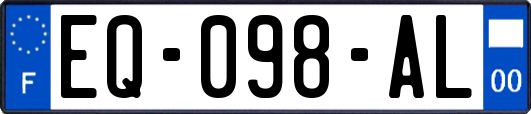 F

EQ-098-AL

00